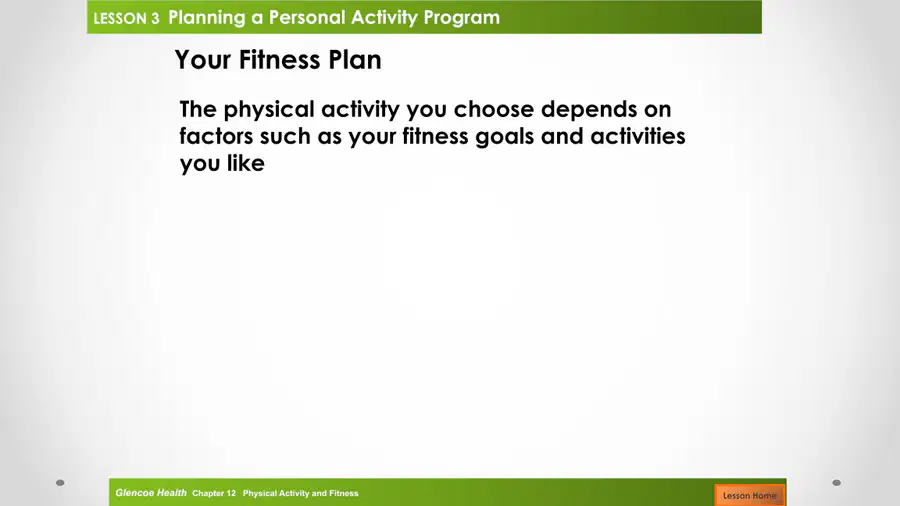 LESSON 3 Planning a Personal Activity Program

Your Fitness Plan

The physical activity you choose depends on factors such as your fitness goals and activities you like

Glencoe Health Chapter 12 Physical Activity and Fitness

Lesson Home